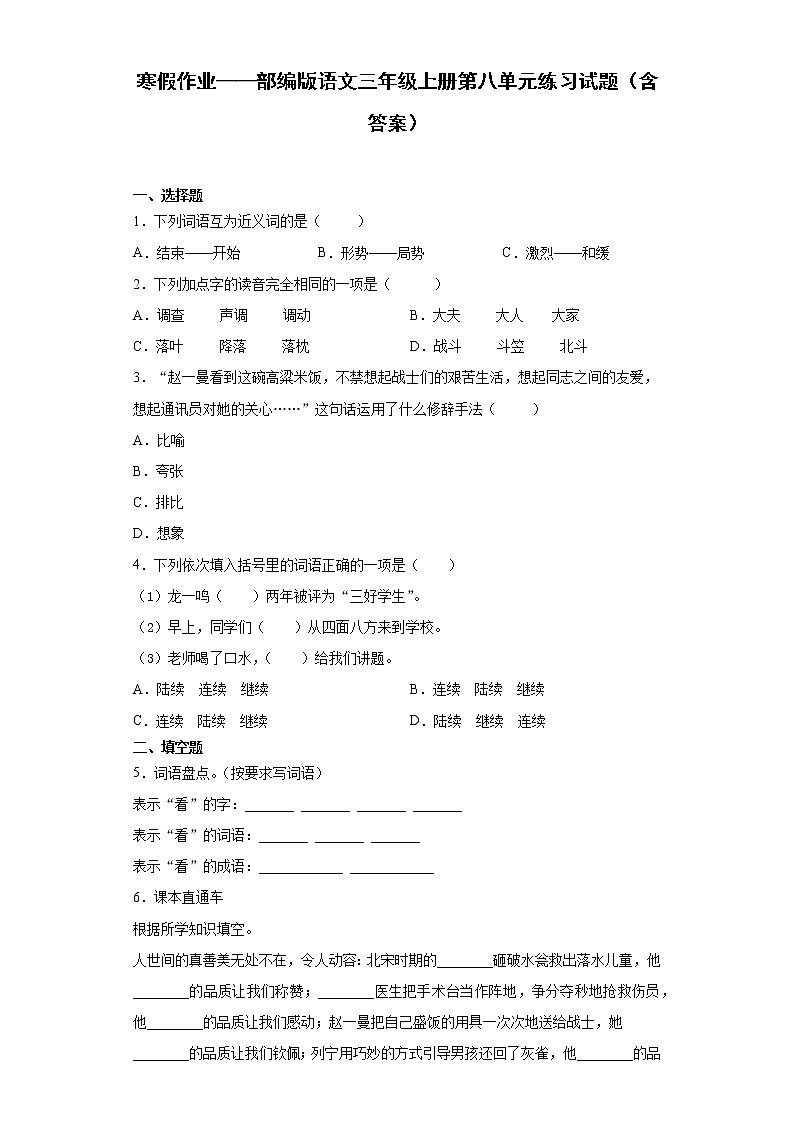 寒假作业——部编版语文三年级上册第八单元练习试题（含答案）

一、选择题

1．下列词语互为近义词的是（　　）

A．结束——开始　　B．形势——局势　　C．激烈——和缓

2．下列加点字的读音完全相同的一项是（　　）

A．调查　声调　调动　　B．大夫　大人　大家

C．落叶　降落　落枕　　D．战斗　斗笠　北斗

3．“赵一曼看到这碗高粱米饭，不禁想起战士们的艰苦生活，想起同志之间的友爱，想起通讯员对她的关心……”这句话运用了什么修辞手法（　　）

A．比喻

B．夸张

C．排比

D．想象

4．下列依次填入括号里的词语正确的一项是（　　）

（1）龙一鸣（　　）两年被评为“三好学生”。

（2）早上，同学们（　　）从四面八方来到学校。

（3）老师喝了口水，（　　）给我们讲题。

A．陆续　连续　继续　　B．连续　陆续　继续

C．连续　陆续　继续　　D．陆续　继续　连续

二、填空题

5．词语盘点。（按要求写词语）

表示“看”的字：______ ______ ______ ______

表示“看”的词语：______ ______ ______

表示“看”的成语：__________ __________

6．课本直通车

根据所学知识填空。

人世间的真善美无处不在，令人动容：北宋时期的________砸破水瓮救出落水儿童，他________的品质让我们称赞；________医生把手术台当作阵地，争分夺秒地抢救伤员，他________的品质让我们感动；赵一曼把自己盛饭的用具一次次地送给战士，她________的品质让我们钦佩；列宁用巧妙的方式引导男孩还回了灰雀，他________的品